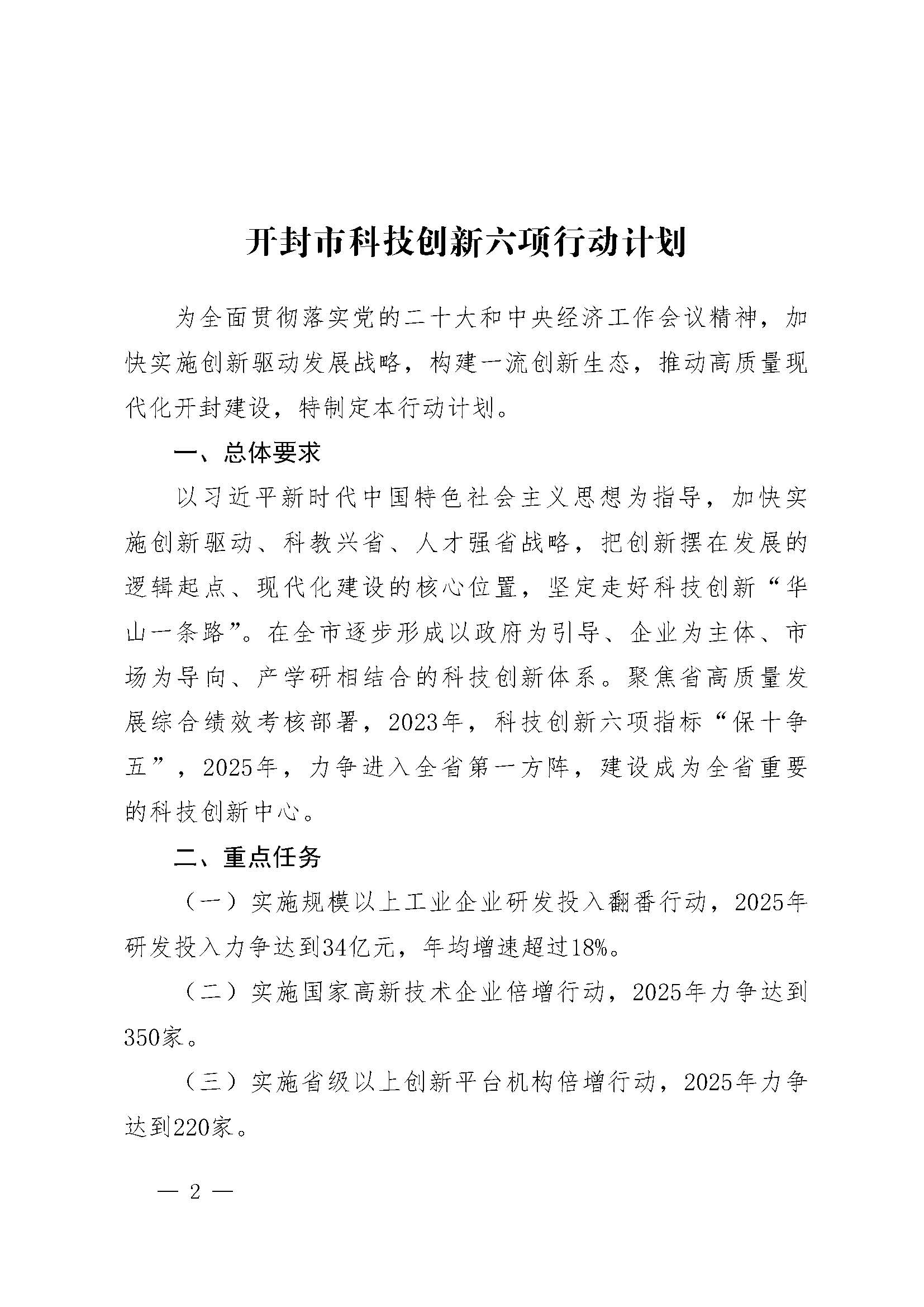 开封市科技创新六项行动计划

为全面贯彻落实党的二十大和中央经济工作会议精神，加快实施创新驱动发展战略，构建一流创新生态，推动高质量现代化开封建设，特制定本行动计划。

一、总体要求

以习近平新时代中国特色社会主义思想为指导，加快实施创新驱动、科教兴省、人才强省战略，把创新摆在发展的逻辑起点、现代化建设的核心位置，坚定走好科技创新“华山一条路”。在全市逐步形成以政府为引导、企业为主体、市场为导向、产学研相结合的科技创新体系。聚焦省高质量发展综合绩效考核部署，2023年，科技创新六项指标“保十争五”，2025年，力争进入全省第一方阵，建设成为全省重要的科技创新中心。

二、重点任务

（一）实施规模以上工业企业研发投入翻番行动，2025年研发投入力争达到34亿元，年均增速超过18%。

（二）实施国家高新技术企业倍增行动，2025年力争达到350家。

（三）实施省级以上创新平台机构倍增行动，2025年力争达到220家。

— 2 —